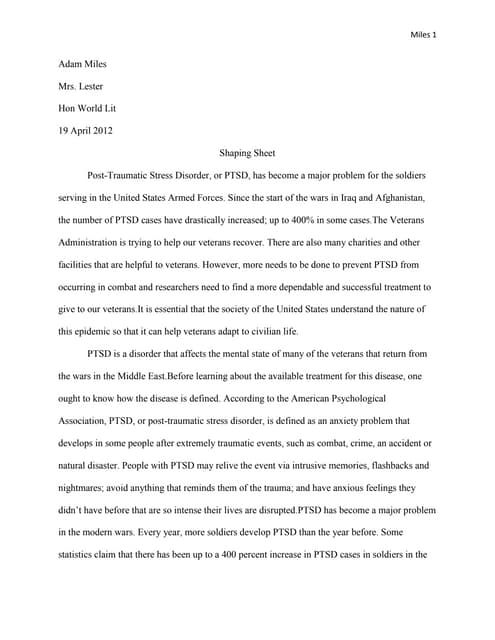 Miles 1

Adam Miles

Mrs. Lester

Hon World Lit

19 April 2012

Shaping Sheet

Post-Traumatic Stress Disorder, or PTSD, has become a major problem for the soldiers serving in the United States Armed Forces. Since the start of the wars in Iraq and Afghanistan, the number of PTSD cases have drastically increased; up to 400% in some cases.The Veterans Administration is trying to help our veterans recover. There are also many charities and other facilities that are helpful to veterans. However, more needs to be done to prevent PTSD from occurring in combat and researchers need to find a more dependable and successful treatment to give to our veterans.It is essential that the society of the United States understand the nature of this epidemic so that it can help veterans adapt to civilian life.

PTSD is a disorder that affects the mental state of many of the veterans that return from the wars in the Middle East.Before learning about the available treatment for this disease, one ought to know how the disease is defined. According to the American Psychological Association, PTSD, or post-traumatic stress disorder, is defined as an anxiety problem that develops in some people after extremely traumatic events, such as combat, crime, an accident or natural disaster. People with PTSD may relive the event via intrusive memories, flashbacks and nightmares; avoid anything that reminds them of the trauma; and have anxious feelings they didn't have before that are so intense their lives are disrupted.PTSD has become a major problem in the modern wars. Every year, more soldiers develop PTSD than the year before. Some statistics claim that there has been up to a 400 percent increase in PTSD cases in soldiers in the